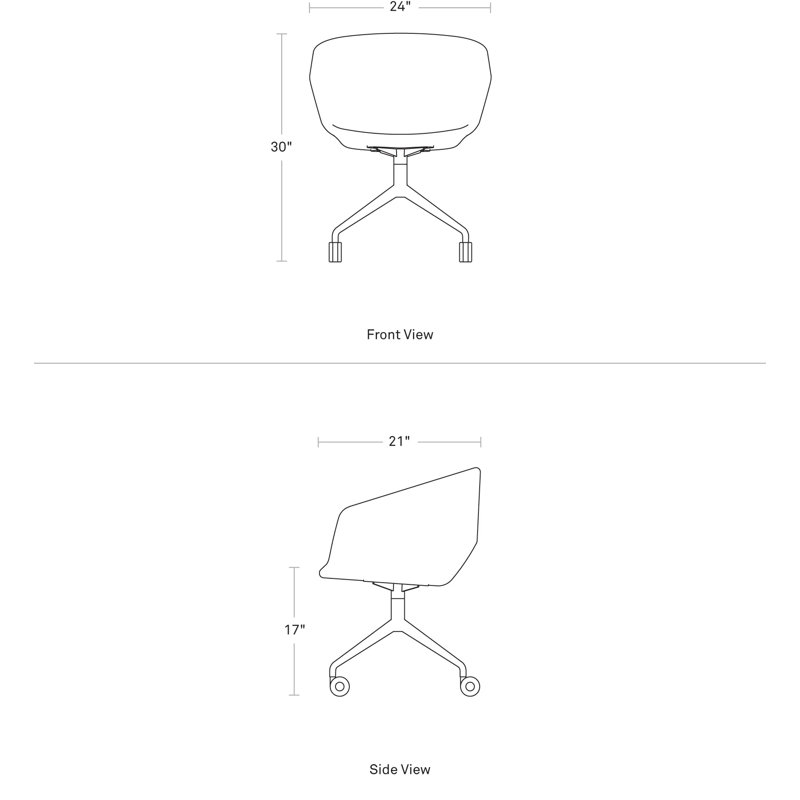 24"

30"

Front View

21"

17"

Side View